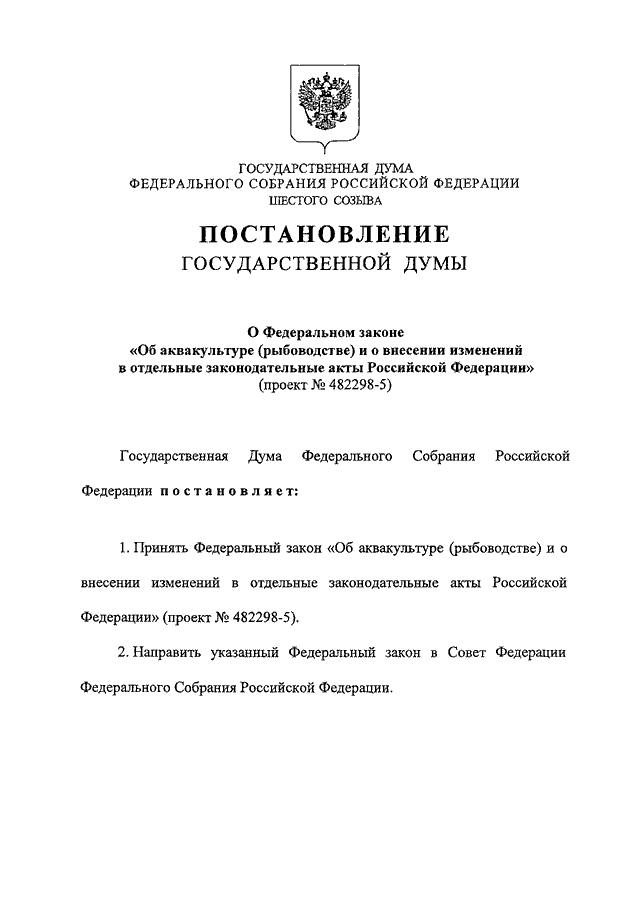 ГОСУДАРСТВЕННАЯ ДУМА
ФЕДЕРАЛЬНОГО СОБРАНИЯ РОССИЙСКОЙ ФЕДЕРАЦИИ
ШЕСТОГО СОЗЫВА

ПОСТАНОВЛЕНИЕ
ГОСУДАРСТВЕННОЙ ДУМЫ

О Федеральном законе
«Об аквакультуре (рыбоводстве) и о внесении изменений в отдельные законодательные акты Российской Федерации»
(проект № 482298-5)

Государственная Дума Федерального Собрания Российской Федерации постановляет:

1. Принять Федеральный закон «Об аквакультуре (рыбоводстве) и о внесении изменений в отдельные законодательные акты Российской Федерации» (проект № 482298-5).

2. Направить указанный Федеральный закон в Совет Федерации Федерального Собрания Российской Федерации.